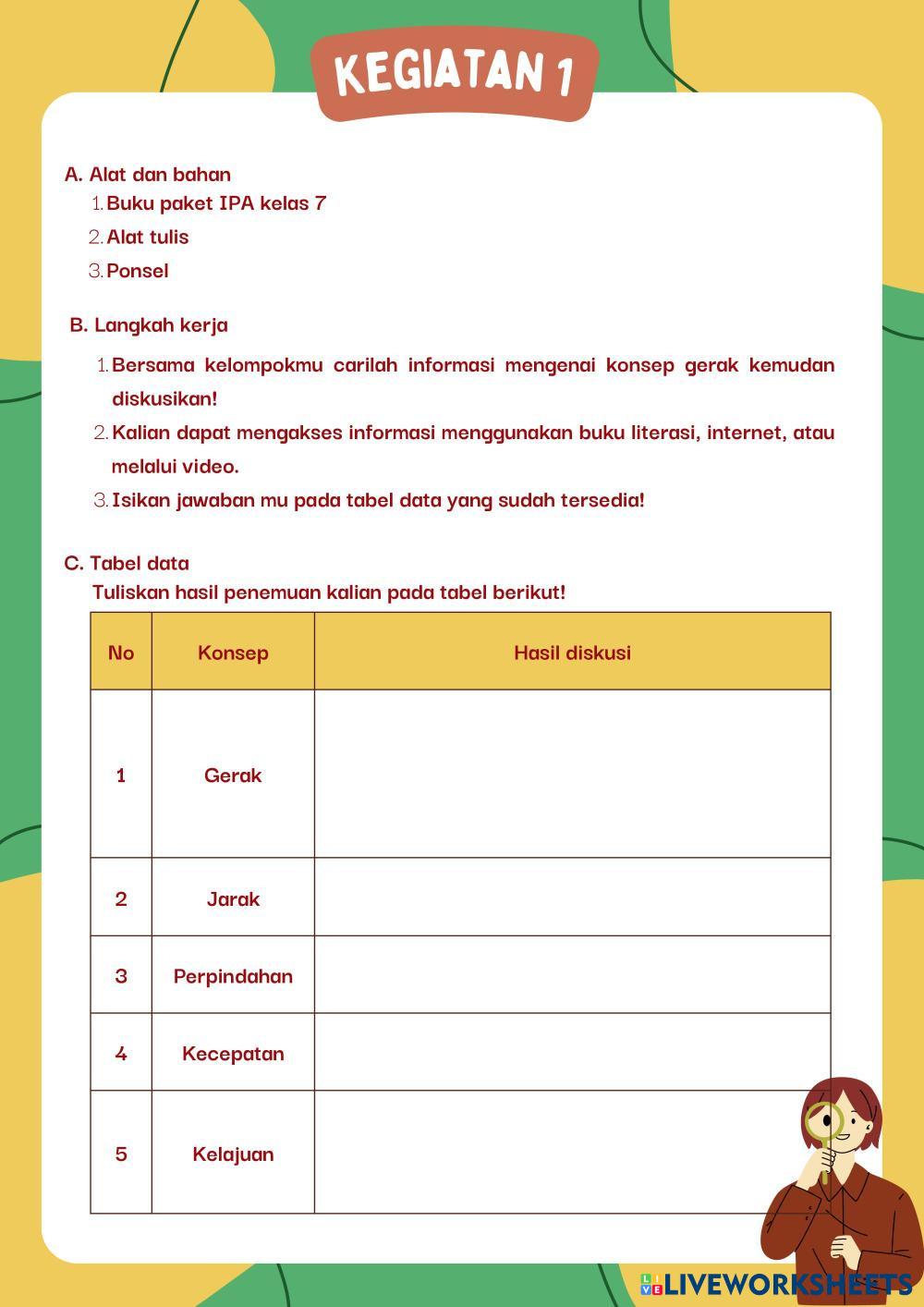 KEGIATAN 1

A. Alat dan bahan
1. Buku paket IPA kelas 7
2. Alat tulis
3. Ponsel

B. Langkah kerja
1. Bersama kelompokmu carilah informasi mengenai konsep gerak kemudan diskusikan!
2. Kalian dapat mengakses informasi menggunakan buku literasi, internet, atau melalui video.
3. Isikan jawaban mu pada tabel data yang sudah tersedia!

C. Tabel data
Tuliskan hasil penemuan kalian pada tabel berikut!

| No | Konsep | Hasil diskusi |
|---|---|---|
| 1 | Gerak | |
| 2 | Jarak | |
| 3 | Perpindahan | |
| 4 | Kecepatan | |
| 5 | Kelajuan | |

LIVEWORKSHEETS